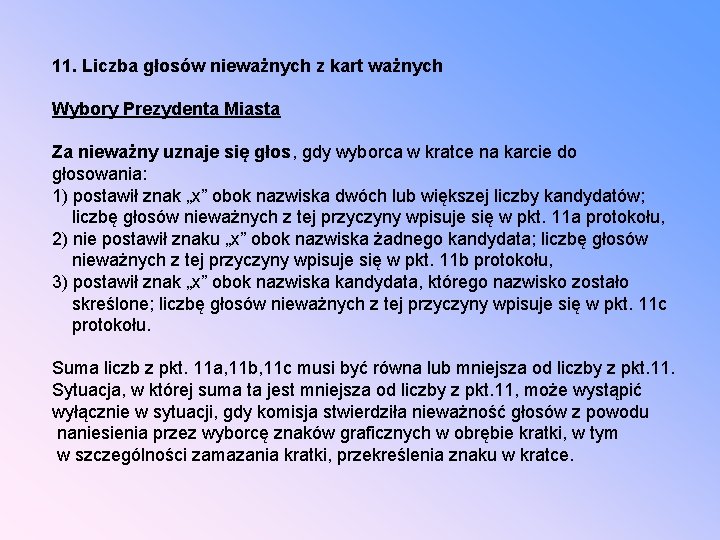 11. Liczba głosów nieważnych z kart ważnych

Wybory Prezydenta Miasta

Za nieważny uznaje się głos, gdy wyborca w kratce na karcie do głosowania:
1) postawił znak „x” obok nazwiska dwóch lub większej liczby kandydatów; liczbę głosów nieważnych z tej przyczyny wpisuje się w pkt. 11a protokołu,
2) nie postawił znaku „x” obok nazwiska żadnego kandydata; liczbę głosów nieważnych z tej przyczyny wpisuje się w pkt. 11b protokołu,
3) postawił znak „x” obok nazwiska kandydata, którego nazwisko zostało skreślone; liczbę głosów nieważnych z tej przyczyny wpisuje się w pkt. 11c protokołu.

Suma liczb z pkt. 11a,11b,11c musi być równa lub mniejsza od liczby z pkt.11. Sytuacja, w której suma ta jest mniejsza od liczby z pkt.11, może wystąpić wyłącznie w sytuacji, gdy komisja stwierdziła nieważność głosów z powodu naniesienia przez wyborcę znaków graficznych w obrębie kratki, w tym w szczególności zamazania kratki, przekreślenia znaku w kratce.